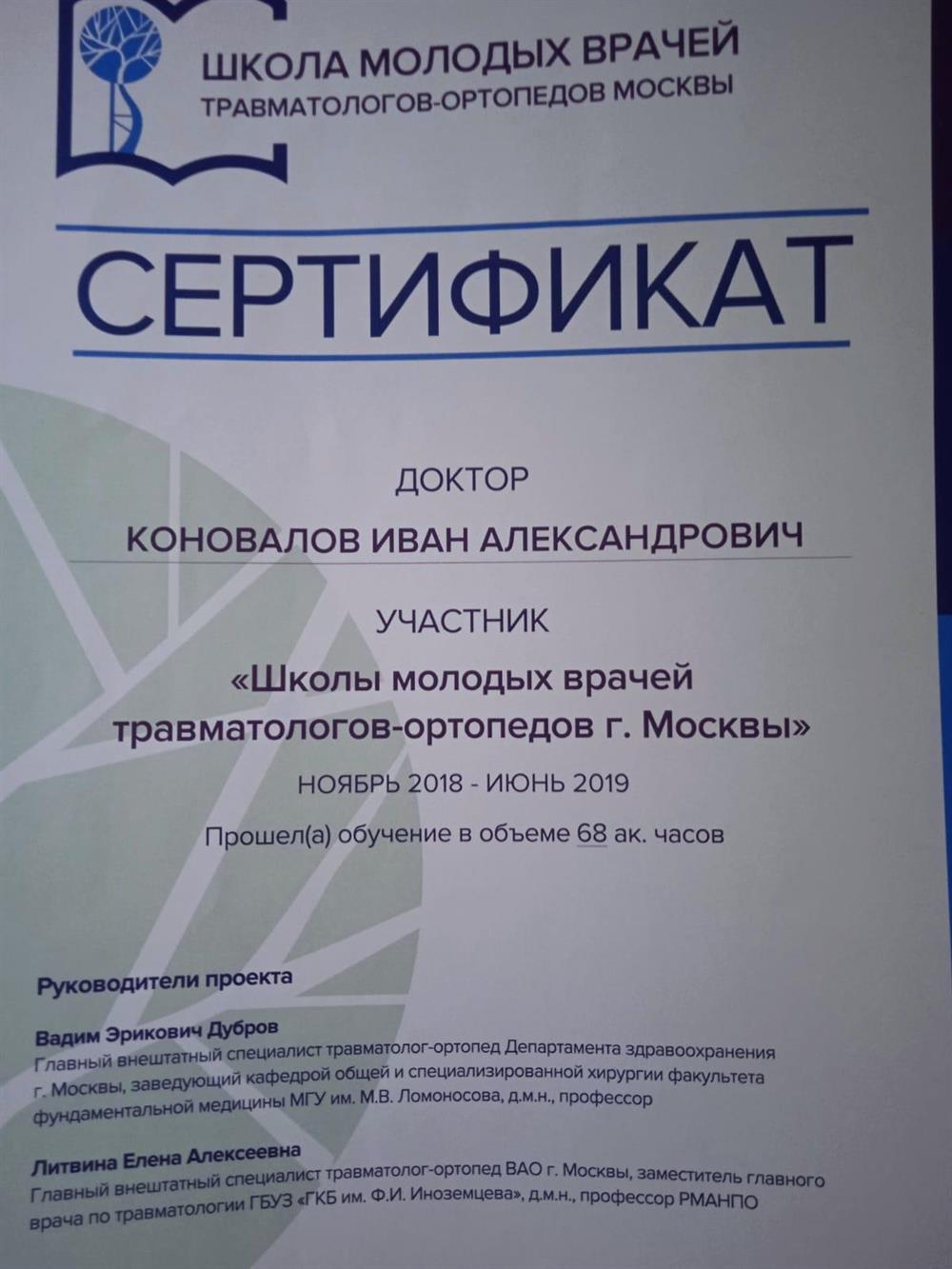 ШКОЛА МОЛОДЫХ ВРАЧЕЙ
ТРАВМАТОЛОГОВ-ОРТОПЕДОВ МОСКВЫ

СЕРТИФИКАТ

ДОКТОР

КОНОВАЛОВ ИВАН АЛЕКСАНДРОВИЧ

УЧАСТНИК

«Школы молодых врачей травматологов-ортопедов г. Москвы»

НОЯБРЬ 2018 - ИЮНЬ 2019

Прошел(а) обучение в объеме 68 ак. часов

Руководители проекта

Вадим Эрикович Дубров
Главный внештатный специалист травматолог-ортопед Департамента здравоохранения г. Москвы, заведующий кафедрой общей и специализированной хирургии факультета фундаментальной медицины МГУ им. М.В. Ломоносова, д.м.н., профессор

Литвина Елена Алексеевна
Главный внештатный специалист травматолог-ортопед ВАО г. Москвы, заместитель главного врача по травматологии ГБУЗ «ГКБ им. Ф.И. Иноземцева», д.м.н., профессор РМАНПО